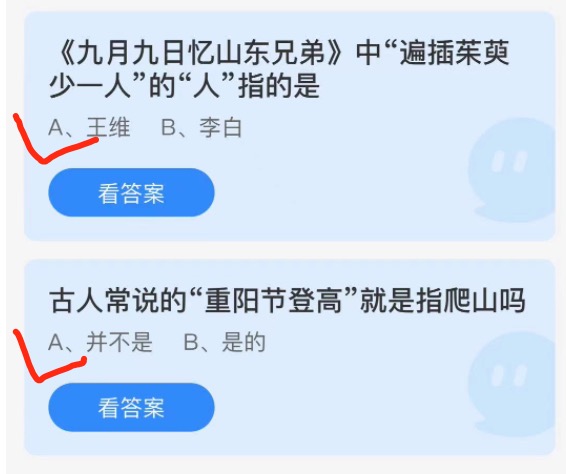 《九月九日忆山东兄弟》中“遍插茱萸少一人”的“人”指的是

A、王维　B、李白

看答案

古人常说的“重阳节登高”就是指爬山吗

A、并不是　B、是的

看答案